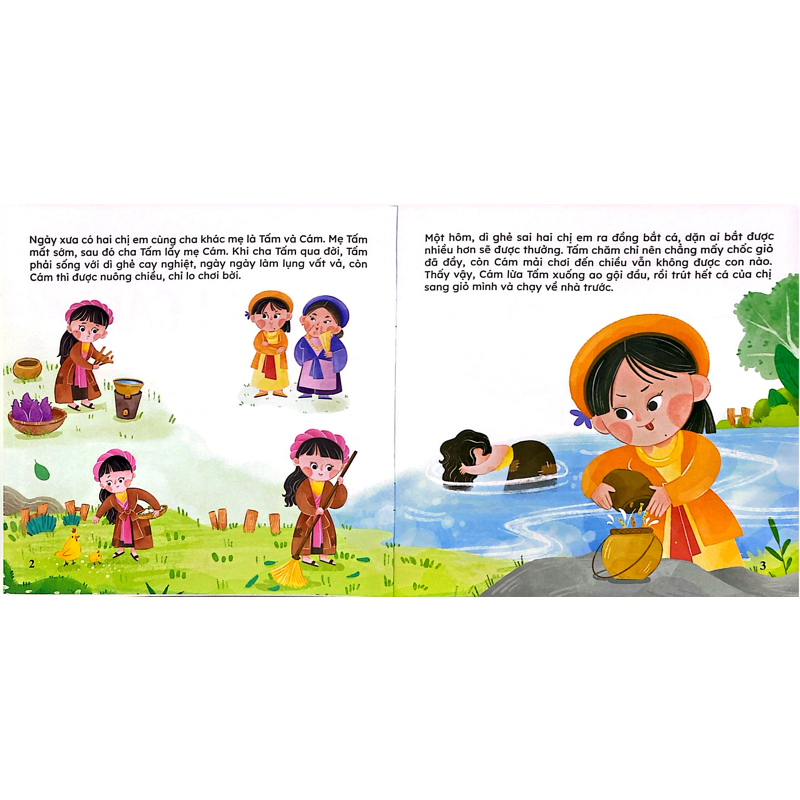 Ngày xưa có hai chị em cùng cha khác mẹ là Tấm và Cám. Mẹ Tấm mất sớm, sau đó cha Tấm lấy mẹ Cám. Khi cha Tấm qua đời, Tấm phải sống với dì ghẻ cay nghiệt, ngày ngày làm lụng vất vả, còn Cám thì được nuông chiều, chỉ lo chơi bời.

2

Một hôm, dì ghẻ sai hai chị em ra đồng bắt cá, dặn ai bắt được nhiều hơn sẽ được thưởng. Tấm chăm chỉ nên chẳng mấy chốc giỏ đã đầy, còn Cám mải chơi đến chiều vẫn không được con nào. Thấy vậy, Cám lừa Tấm xuống ao gội đầu, rồi trút hết cá của chị sang giỏ mình và chạy về nhà trước.

3